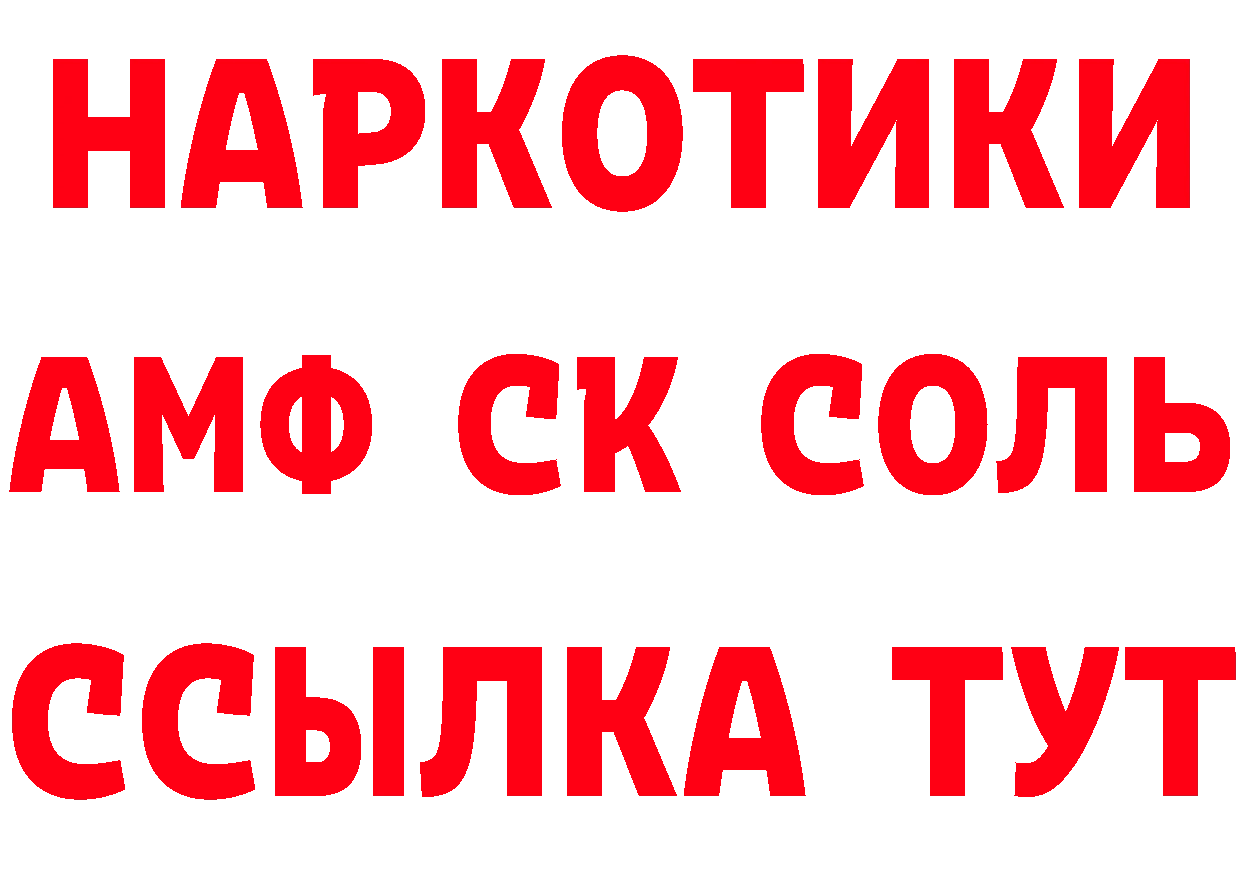 НАРКОТИКИ

АМФ СК СОЛЬ

ССЫЛКА ТУТ